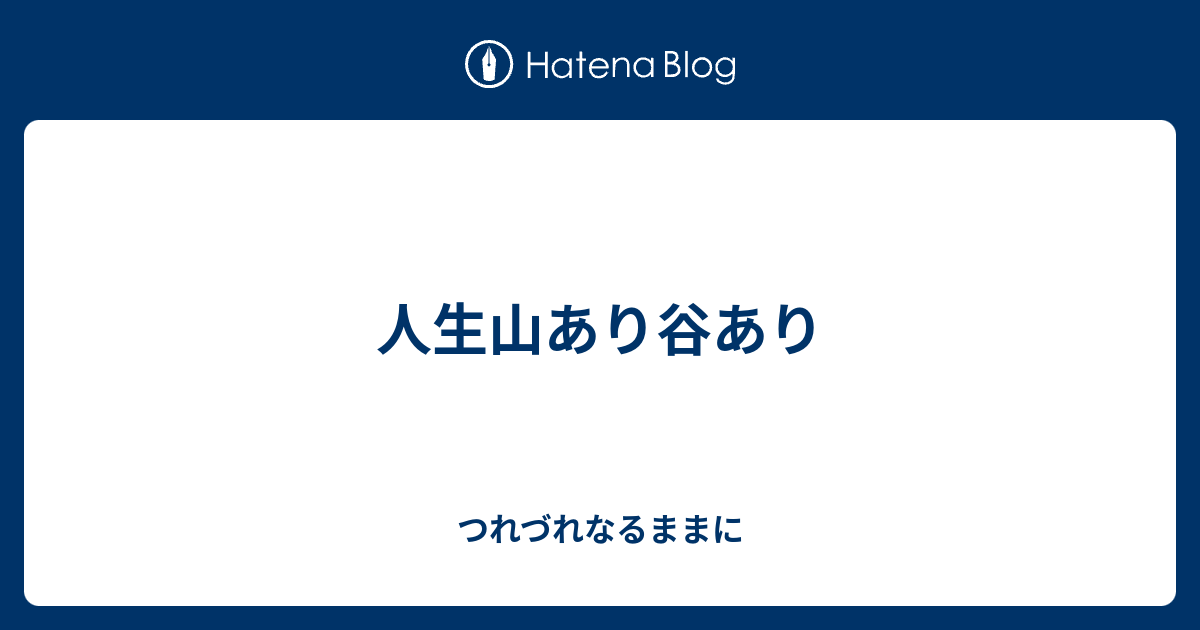 Hatena Blog

人生山あり谷あり

つれづれなるままに